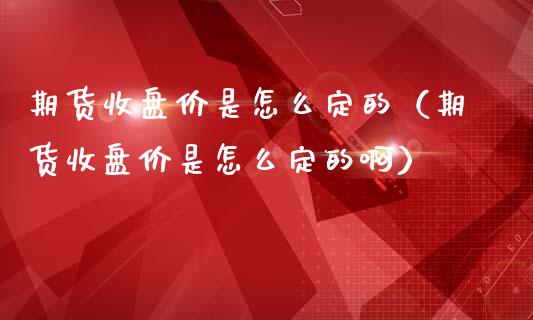 期货收盘价是怎么定的（期货收盘价是怎么定的啊）